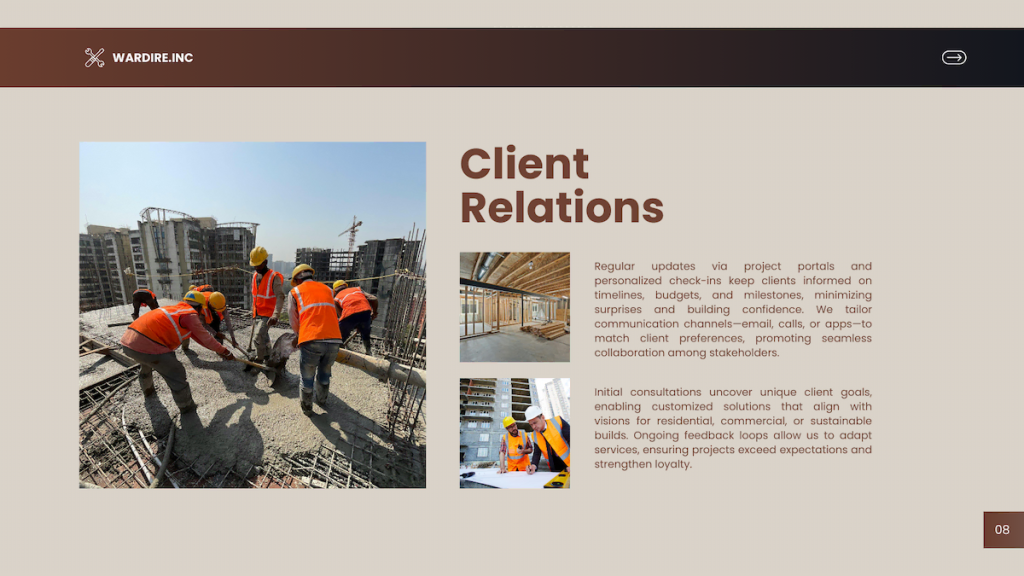 WARDIRE.INC

Client Relations

Regular updates via project portals and personalized check-ins keep clients informed on timelines, budgets, and milestones, minimizing surprises and building confidence. We tailor communication channels—email, calls, or apps—to match client preferences, promoting seamless collaboration among stakeholders.

Initial consultations uncover unique client goals, enabling customized solutions that align with visions for residential, commercial, or sustainable builds. Ongoing feedback loops allow us to adapt services, ensuring projects exceed expectations and strengthen loyalty.

08